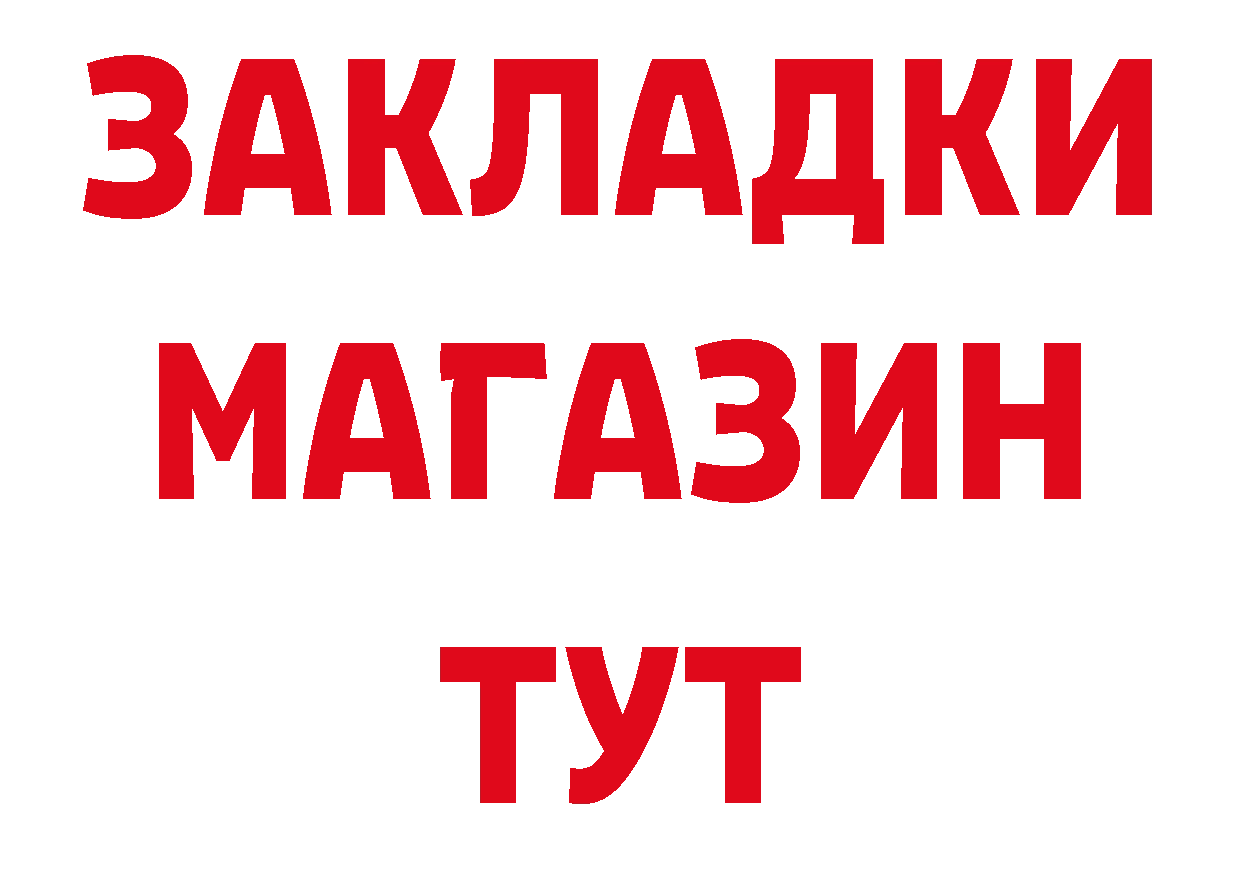 ЗАКЛАДКИ
МАГАЗИН
ТУТ